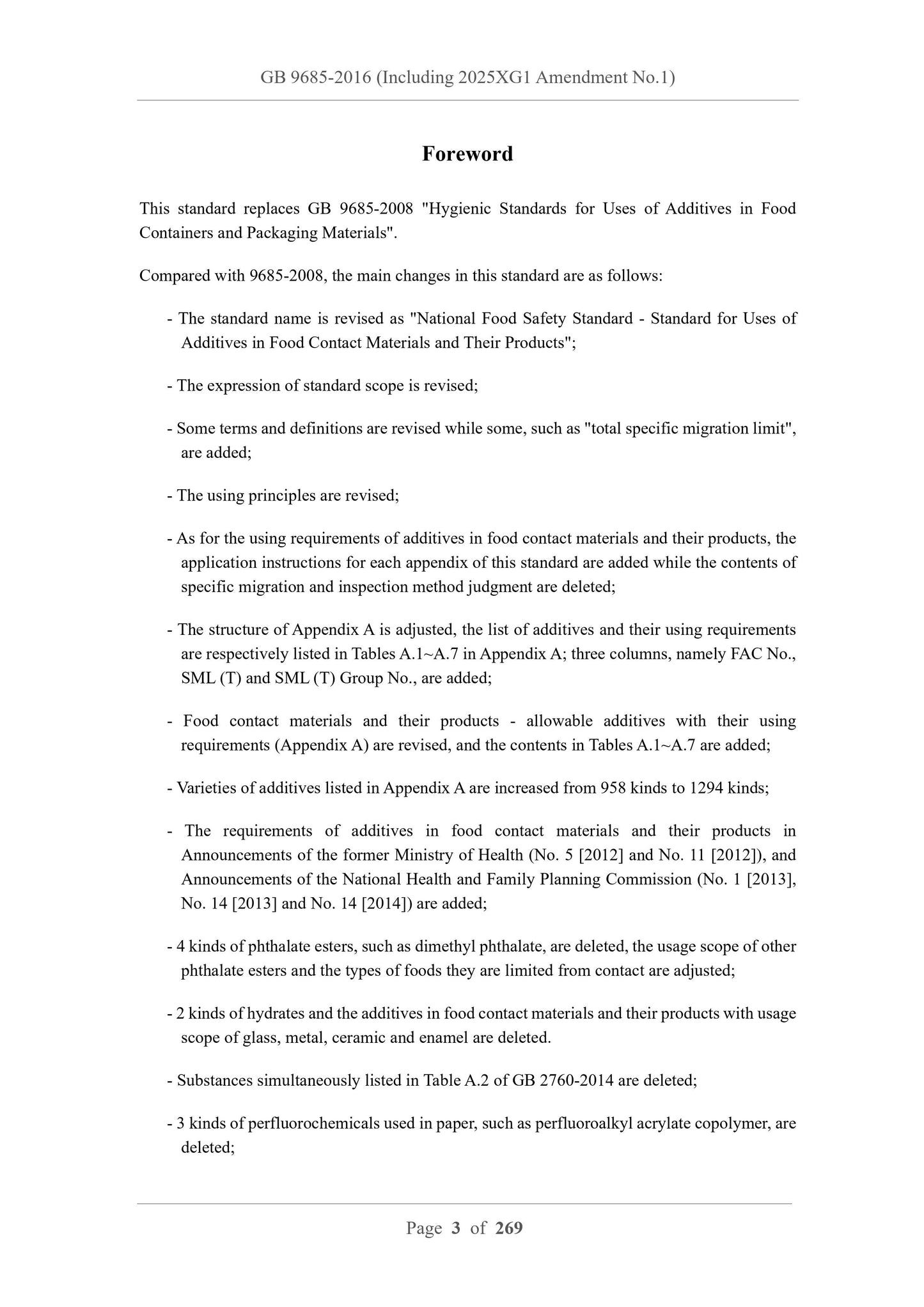 GB 9685-2016 (Including 2025XG1 Amendment No.1)

Foreword

This standard replaces GB 9685-2008 "Hygienic Standards for Uses of Additives in Food Containers and Packaging Materials".

Compared with 9685-2008, the main changes in this standard are as follows:

- The standard name is revised as "National Food Safety Standard - Standard for Uses of Additives in Food Contact Materials and Their Products";

- The expression of standard scope is revised;

- Some terms and definitions are revised while some, such as "total specific migration limit", are added;

- The using principles are revised;

- As for the using requirements of additives in food contact materials and their products, the application instructions for each appendix of this standard are added while the contents of specific migration and inspection method judgment are deleted;

- The structure of Appendix A is adjusted, the list of additives and their using requirements are respectively listed in Tables A.1~A.7 in Appendix A; three columns, namely FAC No., SML (T) and SML (T) Group No., are added;

- Food contact materials and their products - allowable additives with their using requirements (Appendix A) are revised, and the contents in Tables A.1~A.7 are added;

- Varieties of additives listed in Appendix A are increased from 958 kinds to 1294 kinds;

- The requirements of additives in food contact materials and their products in Announcements of the former Ministry of Health (No. 5 [2012] and No. 11 [2012]), and Announcements of the National Health and Family Planning Commission (No. 1 [2013], No. 14 [2013] and No. 14 [2014]) are added;

- 4 kinds of phthalate esters, such as dimethyl phthalate, are deleted, the usage scope of other phthalate esters and the types of foods they are limited from contact are adjusted;

- 2 kinds of hydrates and the additives in food contact materials and their products with usage scope of glass, metal, ceramic and enamel are deleted.

- Substances simultaneously listed in Table A.2 of GB 2760-2014 are deleted;

- 3 kinds of perfluorochemicals used in paper, such as perfluoroalkyl acrylate copolymer, are deleted;

Page 3 of 269